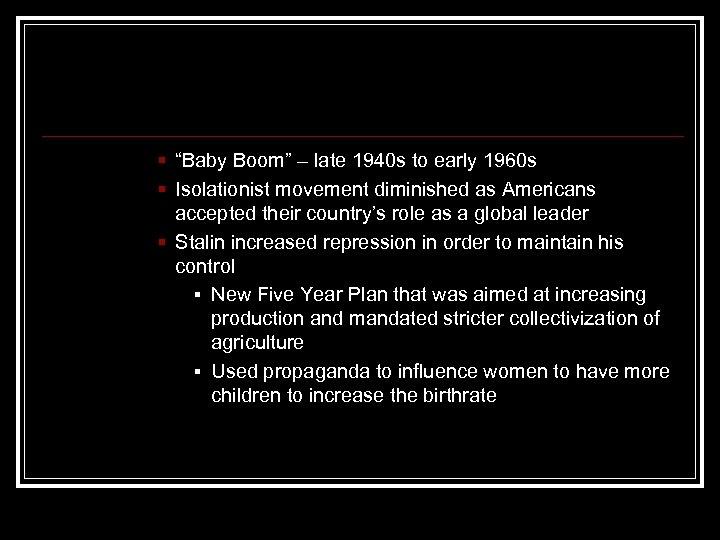 ▪ “Baby Boom” – late 1940s to early 1960s
▪ Isolationist movement diminished as Americans accepted their country’s role as a global leader
▪ Stalin increased repression in order to maintain his control
▪ New Five Year Plan that was aimed at increasing production and mandated stricter collectivization of agriculture
▪ Used propaganda to influence women to have more children to increase the birthrate